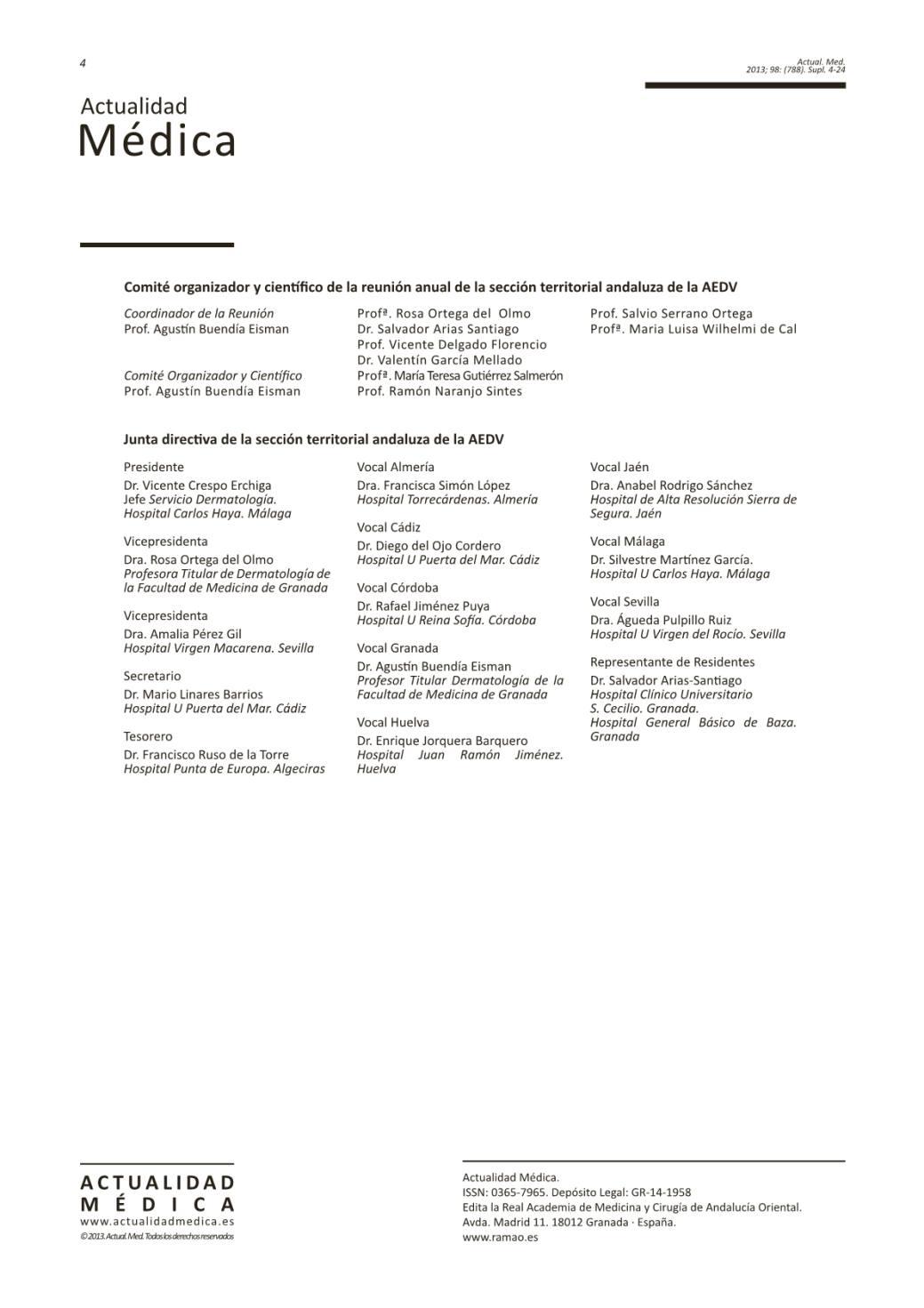 4

Actual. Med. 2013; 98: (788). Supl. 4-24

Actualidad
Médica

Comité organizador y científico de la reunión anual de la sección territorial andaluza de la AEDV

Coordinador de la Reunión
Prof. Agustín Buendía Eisman

Comité Organizador y Científico
Prof. Agustín Buendía Eisman

Profª. Rosa Ortega del Olmo
Dr. Salvador Arias Santiago
Prof. Vicente Delgado Florencio
Dr. Valentín García Mellado
Profª. María Teresa Gutiérrez Salmerón
Prof. Ramón Naranjo Sintes

Prof. Salvio Serrano Ortega
Profª. Maria Luisa Wilhelmi de Cal

Junta directiva de la sección territorial andaluza de la AEDV

Presidente
Dr. Vicente Crespo Erchiga
Jefe Servicio Dermatología. Hospital Carlos Haya. Málaga

Vicepresidenta
Dra. Rosa Ortega del Olmo
Profesora Titular de Dermatología de la Facultad de Medicina de Granada

Vicepresidenta
Dra. Amalia Pérez Gil
Hospital Virgen Macarena. Sevilla

Secretario
Dr. Mario Linares Barrios
Hospital U Puerta del Mar. Cádiz

Tesorero
Dr. Francisco Ruso de la Torre
Hospital Punta de Europa. Algeciras

Vocal Almería
Dra. Francisca Simón López
Hospital Torrecárdenas. Almería

Vocal Cádiz
Dr. Diego del Ojo Cordero
Hospital U Puerta del Mar. Cádiz

Vocal Córdoba
Dr. Rafael Jiménez Puya
Hospital U Reina Sofía. Córdoba

Vocal Granada
Dr. Agustín Buendía Eisman
Profesor Titular Dermatología de la Facultad de Medicina de Granada

Vocal Huelva
Dr. Enrique Jorquera Barquero
Hospital Juan Ramón Jiménez. Huelva

Vocal Jaén
Dra. Anabel Rodrigo Sánchez
Hospital de Alta Resolución Sierra de Segura. Jaén

Vocal Málaga
Dr. Silvestre Martínez García.
Hospital U Carlos Haya. Málaga

Vocal Sevilla
Dra. Águeda Pulpillo Ruiz
Hospital U Virgen del Rocío. Sevilla

Representante de Residentes
Dr. Salvador Arias-Santiago
Hospital Clínico Universitario S. Cecilio. Granada.
Hospital General Básico de Baza. Granada

ACTUALIDAD
MÉDICA
www.actualidadmedica.es
©2013. Actual. Med. Todos los derechos reservados

Actualidad Médica.
ISSN: 0365-7965. Depósito Legal: GR-14-1958
Edita la Real Academia de Medicina y Cirugía de Andalucía Oriental.
Avda. Madrid 11. 18012 Granada · España.
www.ramao.es